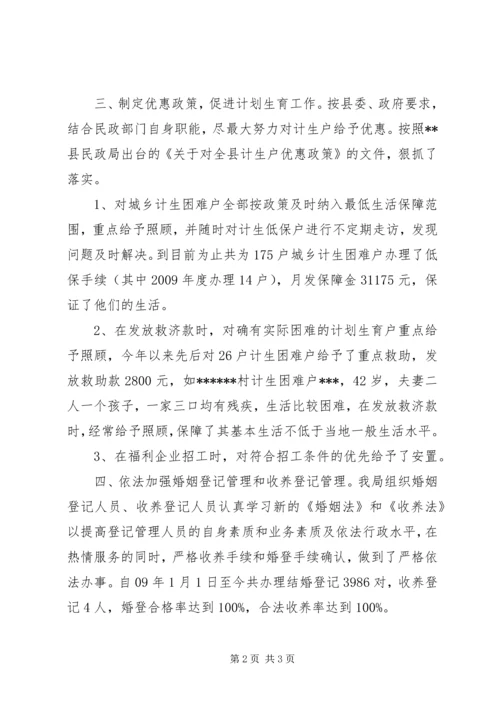 三、制定优惠政策，促进计划生育工作。按县委、政府要求，结合民政部门自身职能，尽最大努力对计生户给予优惠。按照**县民政局出台的《关于对全县计生户优惠政策》的文件，狠抓了落实。

1、对城乡计生困难户全部按政策及时纳入最低生活保障范围，重点给予照顾，并随时对计生低保户进行不定期走访，发现问题及时解决。到目前为止共为175户城乡计生困难户办理了低保手续（其中2009年度办理14户），月发保障金31175元，保证了他们的生活。

2、在发放救济款时，对确有实际困难的计划生育户重点给予照顾，今年以来先后对26户计生困难户给予了重点救助，发放救助款2800元，如******村计生困难户***，42岁，夫妻二人一个孩子，一家三口均有残疾，生活比较困难，在发放救济款时，经常给予照顾，保障了其基本生活不低于当地一般生活水平。

3、在福利企业招工时，对符合招工条件的优先给予了安置。

四、依法加强婚姻登记管理和收养登记管理。我局组织婚姻登记人员、收养登记人员认真学习新的《婚姻法》和《收养法》以提高登记管理人员的自身素质和业务素质及依法行政水平，在热情服务的同时，严格收养手续和婚登手续确认，做到了严格依法办事。自09年1月1日至今共办理结婚登记3986对，收养登记4人，婚登合格率达到100%，合法收养率达到100%。

第2页 共3页